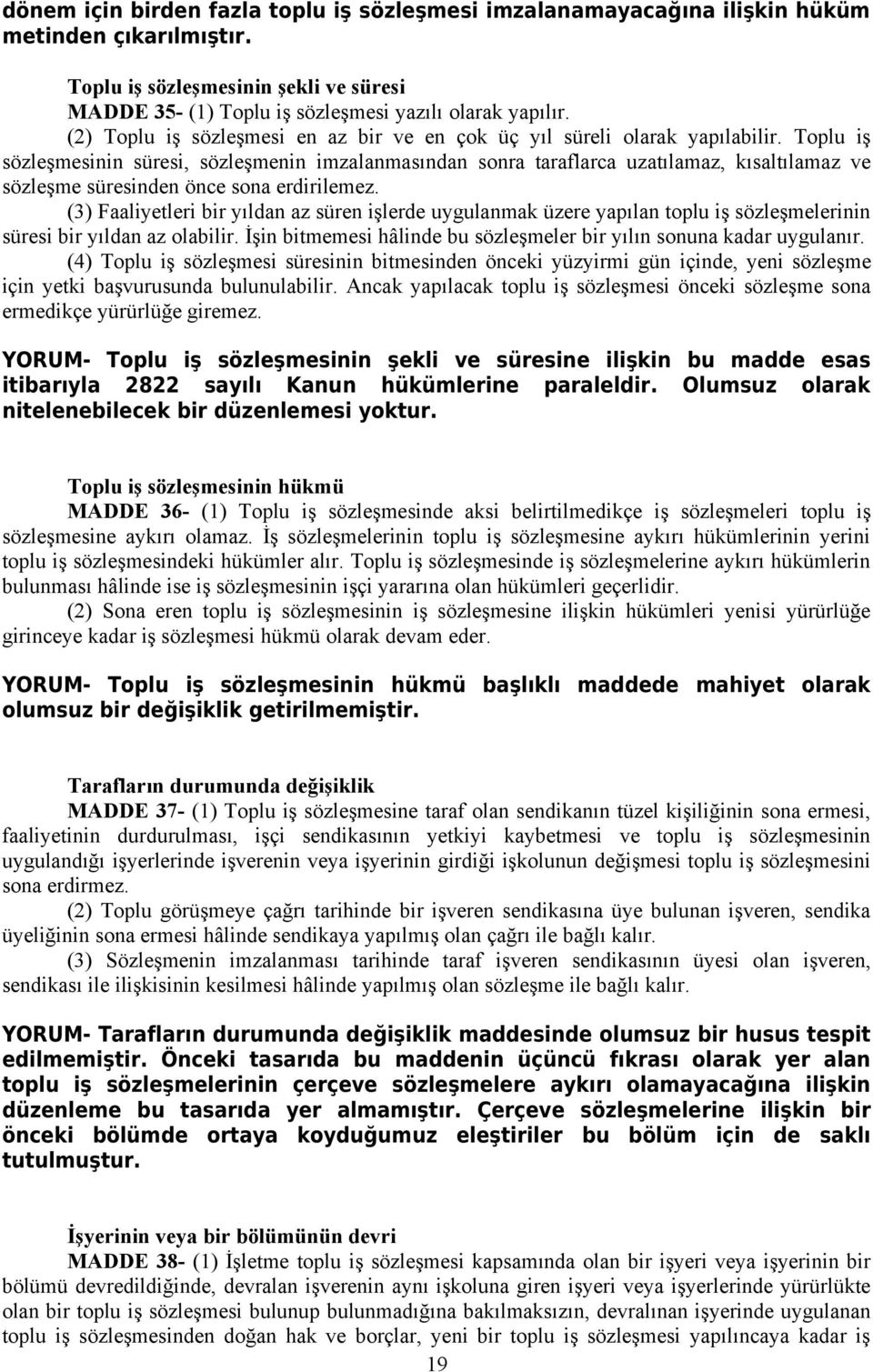 dönem için birden fazla toplu iş sözleşmesi imzalanamayacağına ilişkin hüküm metinden çıkarılmıştır.

Toplu iş sözleşmesinin şekli ve süresi
MADDE 35- (1) Toplu iş sözleşmesi yazılı olarak yapılır.
(2) Toplu iş sözleşmesi en az bir ve en çok üç yıl süreli olarak yapılabilir. Toplu iş sözleşmesinin süresi, sözleşmenin imzalanmasından sonra taraflarca uzatılamaz, kısaltılamaz ve sözleşme süresinden önce sona erdirilemez.
(3) Faaliyetleri bir yıldan az süren işlerde uygulanmak üzere yapılan toplu iş sözleşmelerinin süresi bir yıldan az olabilir. İşin bitmemesi hâlinde bu sözleşmeler bir yılın sonuna kadar uygulanır.
(4) Toplu iş sözleşmesi süresinin bitmesinden önceki yüzyirmi gün içinde, yeni sözleşme için yetki başvurusunda bulunulabilir. Ancak yapılacak toplu iş sözleşmesi önceki sözleşme sona ermedikçe yürürlüğe giremez.

YORUM- Toplu iş sözleşmesinin şekli ve süresine ilişkin bu madde esas itibarıyla 2822 sayılı Kanun hükümlerine paraleldir. Olumsuz olarak nitelenebilecek bir düzenlemesi yoktur.

Toplu iş sözleşmesinin hükmü
MADDE 36- (1) Toplu iş sözleşmesinde aksi belirtilmedikçe iş sözleşmeleri toplu iş sözleşmesine aykırı olamaz. İş sözleşmelerinin toplu iş sözleşmesine aykırı hükümlerinin yerini toplu iş sözleşmesindeki hükümler alır. Toplu iş sözleşmesinde iş sözleşmelerine aykırı hükümlerin bulunması hâlinde ise iş sözleşmesinin işçi yararına olan hükümleri geçerlidir.
(2) Sona eren toplu iş sözleşmesinin iş sözleşmesine ilişkin hükümleri yenisi yürürlüğe girinceye kadar iş sözleşmesi hükmü olarak devam eder.

YORUM- Toplu iş sözleşmesinin hükmü başlıklı maddede mahiyet olarak olumsuz bir değişiklik getirilmemiştir.

Tarafların durumunda değişiklik
MADDE 37- (1) Toplu iş sözleşmesine taraf olan sendikanın tüzel kişiliğinin sona ermesi, faaliyetinin durdurulması, işçi sendikasının yetkiyi kaybetmesi ve toplu iş sözleşmesinin uygulandığı işyerlerinde işverenin veya işyerinin girdiği işkolunun değişmesi toplu iş sözleşmesini sona erdirmez.
(2) Toplu görüşmeye çağrı tarihinde bir işveren sendikasına üye bulunan işveren, sendika üyeliğinin sona ermesi hâlinde sendikaya yapılmış olan çağrı ile bağlı kalır.
(3) Sözleşmenin imzalanması tarihinde taraf işveren sendikasının üyesi olan işveren, sendikası ile ilişkisinin kesilmesi hâlinde yapılmış olan sözleşme ile bağlı kalır.

YORUM- Tarafların durumunda değişiklik maddesinde olumsuz bir husus tespit edilmemiştir. Önceki tasarıda bu maddenin üçüncü fıkrası olarak yer alan toplu iş sözleşmelerinin çerçeve sözleşmelere aykırı olamayacağına ilişkin düzenleme bu tasarıda yer almamıştır. Çerçeve sözleşmelerine ilişkin bir önceki bölümde ortaya koyduğumuz eleştiriler bu bölüm için de saklı tutulmuştur.

İşyerinin veya bir bölümünün devri
MADDE 38- (1) İşletme toplu iş sözleşmesi kapsamında olan bir işyeri veya işyerinin bir bölümü devredildiğinde, devralan işverenin aynı işkoluna giren işyeri veya işyerlerinde yürürlükte olan bir toplu iş sözleşmesi bulunup bulunmadığına bakılmaksızın, devralınan işyerinde uygulanan toplu iş sözleşmesinden doğan hak ve borçlar, yeni bir toplu iş sözleşmesi yapılıncaya kadar iş

19